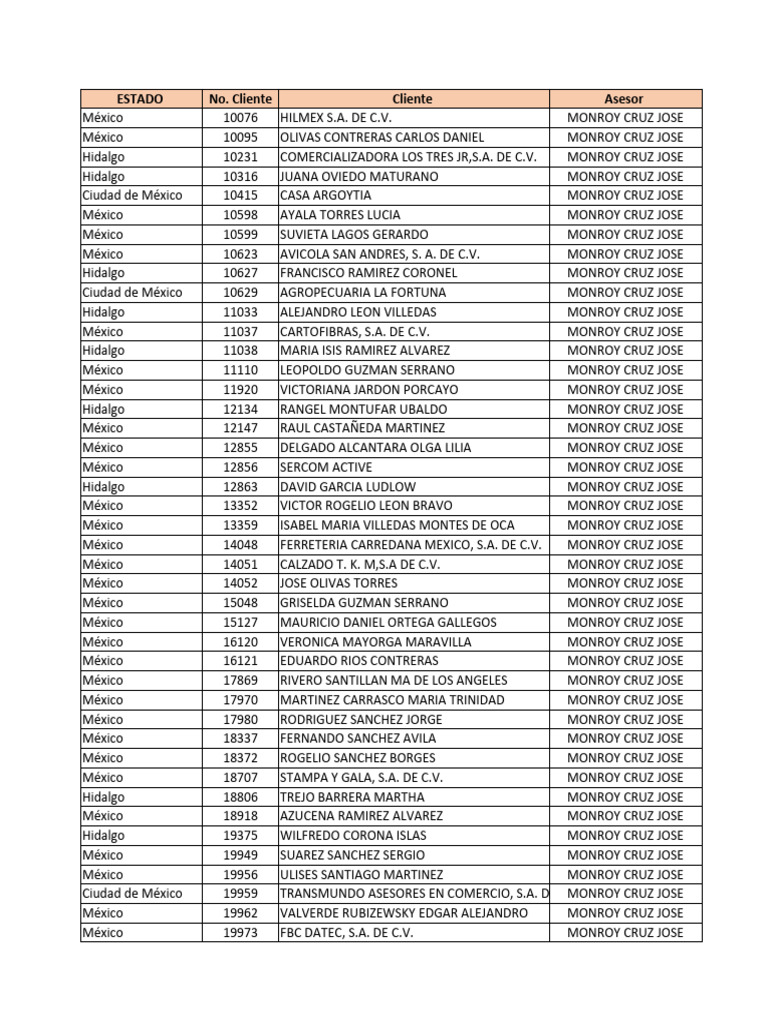 | ESTADO | No. Cliente | Cliente | Asesor |
|---|---|---|---|
| México | 10076 | HILMEX S.A. DE C.V. | MONROY CRUZ JOSE |
| México | 10095 | OLIVAS CONTRERAS CARLOS DANIEL | MONROY CRUZ JOSE |
| Hidalgo | 10231 | COMERCIALIZADORA LOS TRES JR,S.A. DE C.V. | MONROY CRUZ JOSE |
| Hidalgo | 10316 | JUANA OVIEDO MATURANO | MONROY CRUZ JOSE |
| Ciudad de México | 10415 | CASA ARGOYTIA | MONROY CRUZ JOSE |
| México | 10598 | AYALA TORRES LUCIA | MONROY CRUZ JOSE |
| México | 10599 | SUVIETA LAGOS GERARDO | MONROY CRUZ JOSE |
| México | 10623 | AVICOLA SAN ANDRES, S. A. DE C.V. | MONROY CRUZ JOSE |
| Hidalgo | 10627 | FRANCISCO RAMIREZ CORONEL | MONROY CRUZ JOSE |
| Ciudad de México | 10629 | AGROPECUARIA LA FORTUNA | MONROY CRUZ JOSE |
| Hidalgo | 11033 | ALEJANDRO LEON VILLEDAS | MONROY CRUZ JOSE |
| México | 11037 | CARTOFIBRAS, S.A. DE C.V. | MONROY CRUZ JOSE |
| Hidalgo | 11038 | MARIA ISIS RAMIREZ ALVAREZ | MONROY CRUZ JOSE |
| México | 11110 | LEOPOLDO GUZMAN SERRANO | MONROY CRUZ JOSE |
| México | 11920 | VICTORIANA JARDON PORCAYO | MONROY CRUZ JOSE |
| Hidalgo | 12134 | RANGEL MONTUFAR UBALDO | MONROY CRUZ JOSE |
| México | 12147 | RAUL CASTAÑEDA MARTINEZ | MONROY CRUZ JOSE |
| México | 12855 | DELGADO ALCANTARA OLGA LILIA | MONROY CRUZ JOSE |
| México | 12856 | SERCOM ACTIVE | MONROY CRUZ JOSE |
| Hidalgo | 12863 | DAVID GARCIA LUDLOW | MONROY CRUZ JOSE |
| México | 13352 | VICTOR ROGELIO LEON BRAVO | MONROY CRUZ JOSE |
| México | 13359 | ISABEL MARIA VILLEDAS MONTES DE OCA | MONROY CRUZ JOSE |
| México | 14048 | FERRETERIA CARREDANA MEXICO, S.A. DE C.V. | MONROY CRUZ JOSE |
| México | 14051 | CALZADO T. K. M,S.A DE C.V. | MONROY CRUZ JOSE |
| México | 14052 | JOSE OLIVAS TORRES | MONROY CRUZ JOSE |
| México | 15048 | GRISELDA GUZMAN SERRANO | MONROY CRUZ JOSE |
| México | 15127 | MAURICIO DANIEL ORTEGA GALLEGOS | MONROY CRUZ JOSE |
| México | 16120 | VERONICA MAYORGA MARAVILLA | MONROY CRUZ JOSE |
| México | 16121 | EDUARDO RIOS CONTRERAS | MONROY CRUZ JOSE |
| México | 17869 | RIVERO SANTILLAN MA DE LOS ANGELES | MONROY CRUZ JOSE |
| México | 17970 | MARTINEZ CARRASCO MARIA TRINIDAD | MONROY CRUZ JOSE |
| México | 17980 | RODRIGUEZ SANCHEZ JORGE | MONROY CRUZ JOSE |
| México | 18337 | FERNANDO SANCHEZ AVILA | MONROY CRUZ JOSE |
| México | 18372 | ROGELIO SANCHEZ BORGES | MONROY CRUZ JOSE |
| México | 18707 | STAMPA Y GALA, S.A. DE C.V. | MONROY CRUZ JOSE |
| Hidalgo | 18806 | TREJO BARRERA MARTHA | MONROY CRUZ JOSE |
| México | 18918 | AZUCENA RAMIREZ ALVAREZ | MONROY CRUZ JOSE |
| Hidalgo | 19375 | WILFREDO CORONA ISLAS | MONROY CRUZ JOSE |
| México | 19949 | SUAREZ SANCHEZ SERGIO | MONROY CRUZ JOSE |
| México | 19956 | ULISES SANTIAGO MARTINEZ | MONROY CRUZ JOSE |
| Ciudad de México | 19959 | TRANSMUNDO ASESORES EN COMERCIO, S.A. D | MONROY CRUZ JOSE |
| México | 19962 | VALVERDE RUBIZEWSKY EDGAR ALEJANDRO | MONROY CRUZ JOSE |
| México | 19973 | FBC DATEC, S.A. DE C.V. | MONROY CRUZ JOSE |